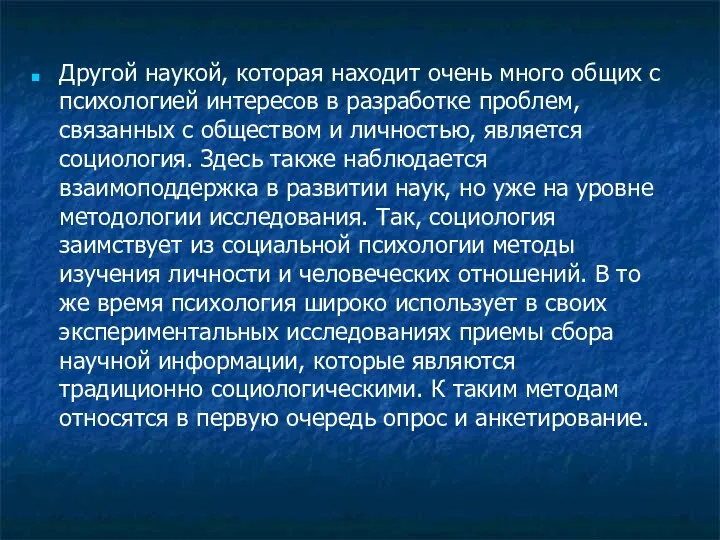 Другой наукой, которая находит очень много общих с психологией интересов в разработке проблем, связанных с обществом и личностью, является социология. Здесь также наблюдается взаимоподдержка в развитии наук, но уже на уровне методологии исследования. Так, социология заимствует из социальной психологии методы изучения личности и человеческих отношений. В то же время психология широко использует в своих экспериментальных исследованиях приемы сбора научной информации, которые являются традиционно социологическими. К таким методам относятся в первую очередь опрос и анкетирование.